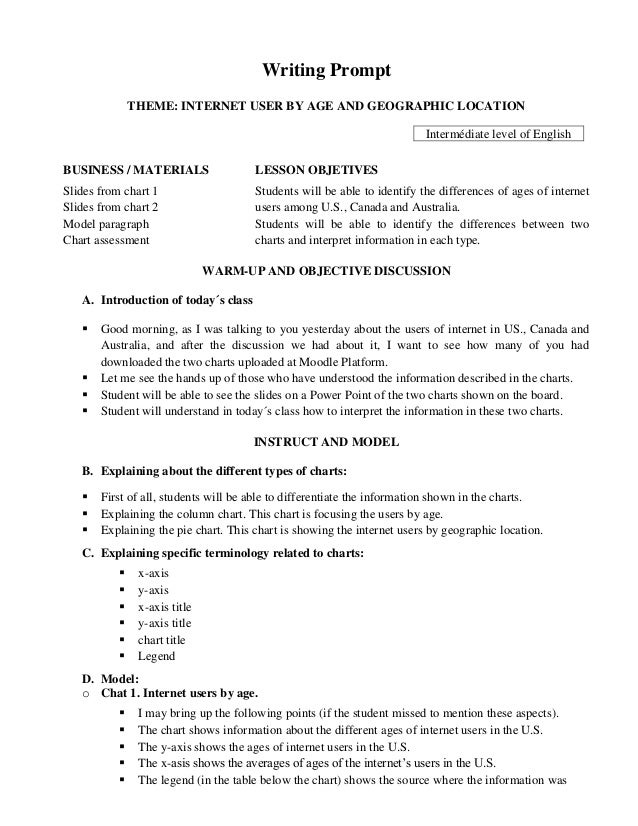 Writing Prompt

THEME: INTERNET USER BY AGE AND GEOGRAPHIC LOCATION

Intermédiate level of English

BUSINESS / MATERIALS

Slides from chart 1
Slides from chart 2
Model paragraph
Chart assessment

LESSON OBJETIVES

Students will be able to identify the differences of ages of internet users among U.S., Canada and Australia.
Students will be able to identify the differences between two charts and interpret information in each type.

WARM-UP AND OBJECTIVE DISCUSSION

A. Introduction of today´s class

▪ Good morning, as I was talking to you yesterday about the users of internet in US., Canada and Australia, and after the discussion we had about it, I want to see how many of you had downloaded the two charts uploaded at Moodle Platform.
▪ Let me see the hands up of those who have understood the information described in the charts.
▪ Student will be able to see the slides on a Power Point of the two charts shown on the board.
▪ Student will understand in today´s class how to interpret the information in these two charts.

INSTRUCT AND MODEL

B. Explaining about the different types of charts:

▪ First of all, students will be able to differentiate the information shown in the charts.
▪ Explaining the column chart. This chart is focusing the users by age.
▪ Explaining the pie chart. This chart is showing the internet users by geographic location.

C. Explaining specific terminology related to charts:

▪ x-axis
▪ y-axis
▪ x-axis title
▪ y-axis title
▪ chart title
▪ Legend

D. Model:
o Chat 1. Internet users by age.

▪ I may bring up the following points (if the student missed to mention these aspects).
▪ The chart shows information about the different ages of internet users in the U.S.
▪ The y-axis shows the ages of internet users in the U.S.
▪ The x-asis shows the averages of ages of the internet's users in the U.S.
▪ The legend (in the table below the chart) shows the source where the information was